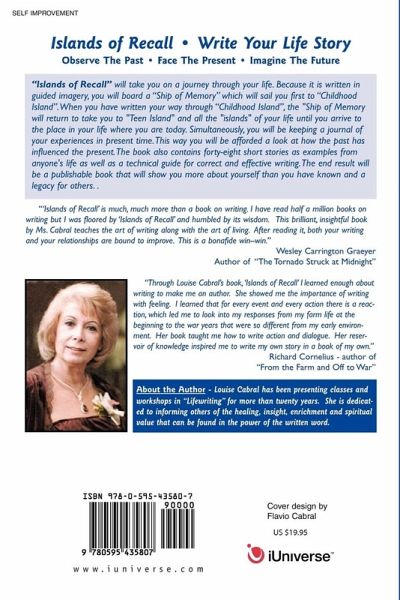 SELF IMPROVEMENT

Islands of Recall • Write Your Life Story

Observe The Past • Face The Present • Imagine The Future

"Islands of Recall" will take you on a journey through your life. Because it is written in guided imagery, you will board a "Ship of Memory" which will sail you first to "Childhood Island". When you have written your way through "Childhood Island", the "Ship of Memory will return to take you to "Teen Island" and all the "islands" of your life until you arrive to the place in your life where you are today. Simultaneously, you will be keeping a journal of your experiences in present time. This way you will be afforded a look at how the past has influenced the present. The book also contains forty-eight short stories as examples from anyone's life as well as a technical guide for correct and effective writing. The end result will be a publishable book that will show you more about yourself than you have known and a legacy for others. .

"'Islands of Recall' is much, much more than a book on writing. I have read half a million books on writing but I was floored by 'Islands of Recall' and humbled by its wisdom. This brilliant, insightful book by Ms. Cabral teaches the art of writing along with the art of living. After reading it, both your writing and your relationships are bound to improve. This is a bonafide win–win."

Wesley Carrington Graeyer
Author of "The Tornado Struck at Midnight"

"Through Louise Cabral's book, 'Islands of Recall' I learned enough about writing to make me an author. She showed me the importance of writing with feeling. I learned that for every event and every action there is a reaction, which led me to look into my responses from my form life at the beginning to the war years that were so different from my early environment. Her book taught me how to write action and dialogue. Her reservoir of knowledge inspired me to write my own story in a book of my own."

Richard Cornelius - author of
"From the Farm and Off to War"

About the Author - Louise Cabral has been presenting classes and workshops in "Lifewriting" for more than twenty years. She is dedicated to informing others of the healing, insight, enrichment and spiritual value that can be found in the power of the written word.

ISBN 978-0-595-43580-7

90000

9 780595 435807

www.iuniverse.com

Cover design by
Flavio Cabral

US $19.95

iUniverse™